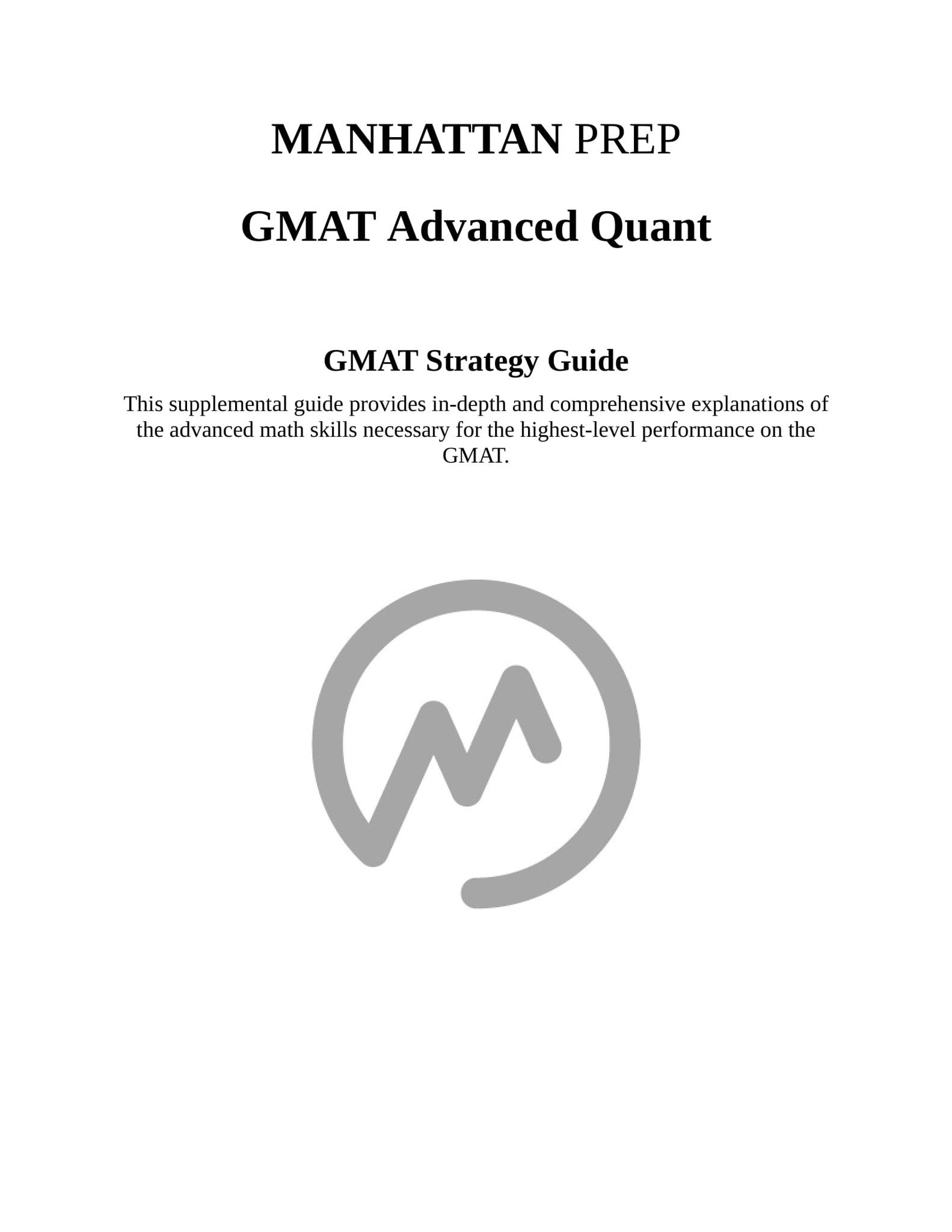 MANHATTAN PREP

GMAT Advanced Quant

GMAT Strategy Guide

This supplemental guide provides in-depth and comprehensive explanations of the advanced math skills necessary for the highest-level performance on the GMAT.